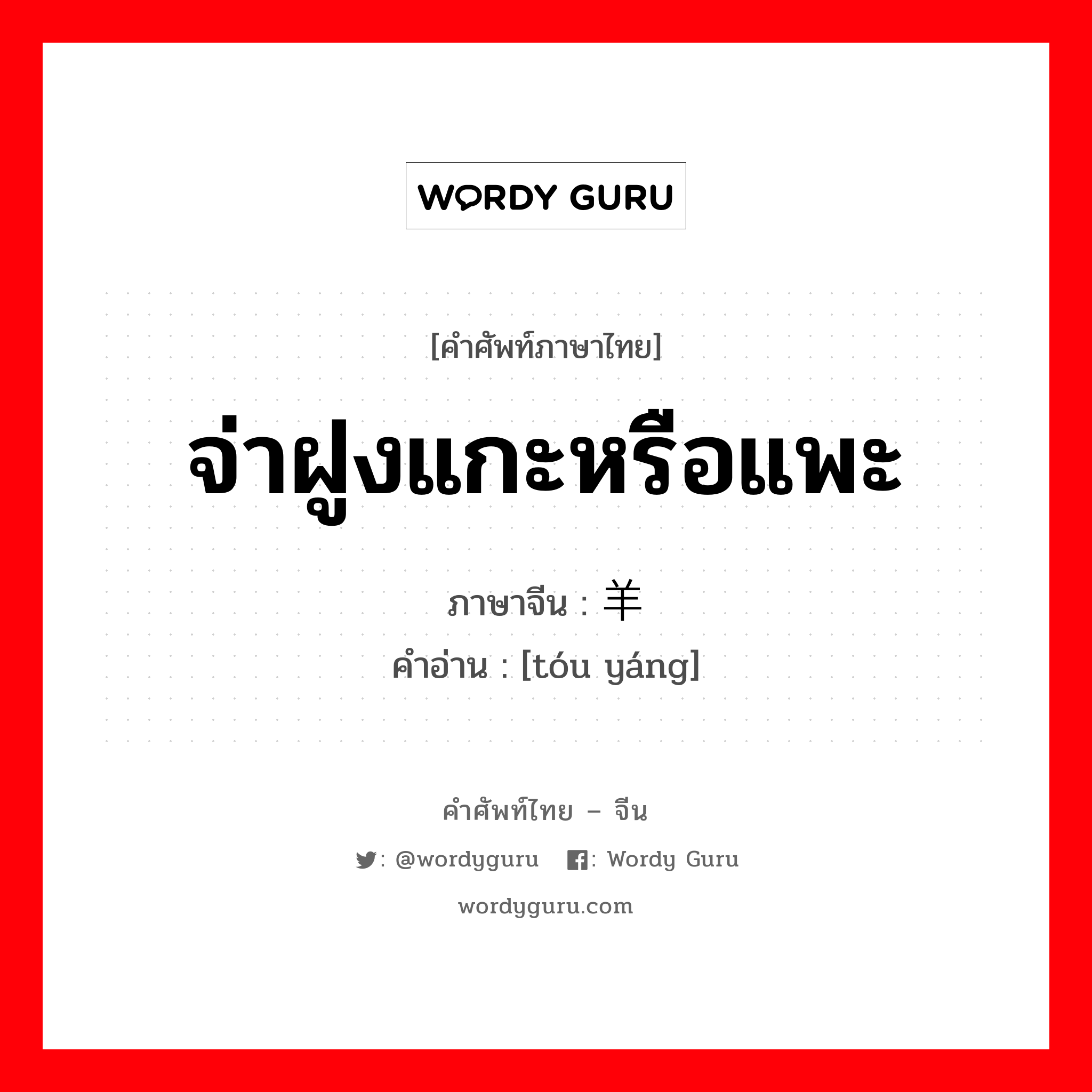 WORDY GURU

[คำศัพท์ภาษาไทย]

จ่าฝูงแกะหรือแพะ

ภาษาจีน : 羊

คำอ่าน : [tóu yáng]

คำศัพท์ไทย – จีน

: @wordyguru : Wordy Guru

wordyguru.com